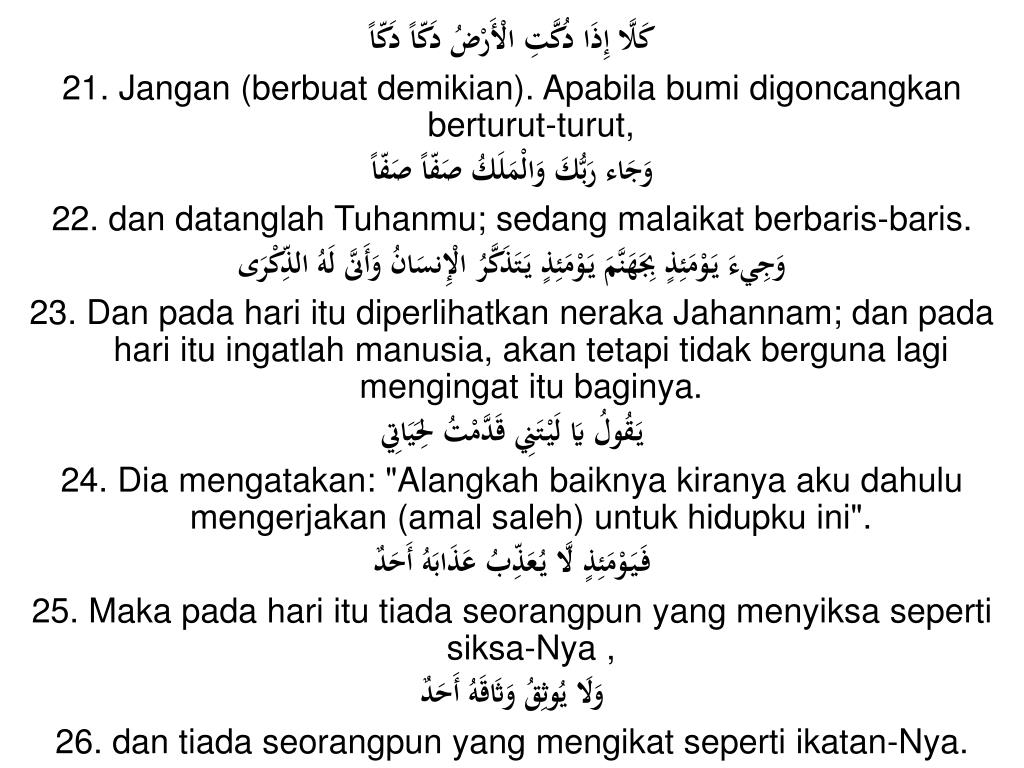 كَلَّا إِذَا دُكَّتِ الْأَرْضُ دَكّاً دَكّاً

21. Jangan (berbuat demikian). Apabila bumi digoncangkan berturut-turut,

وَجَاء رَبُّكَ وَالْمَلَكُ صَفّاً صَفّاً

22. dan datanglah Tuhanmu; sedang malaikat berbaris-baris.

وَجِيءَ يَوْمَئِذٍ بِجَهَنَّمَ يَوْمَئِذٍ يَتَذَكَّرُ الْإِنسَانُ وَأَنَّى لَهُ الذِّكْرَى

23. Dan pada hari itu diperlihatkan neraka Jahannam; dan pada hari itu ingatlah manusia, akan tetapi tidak berguna lagi mengingat itu baginya.

يَقُولُ يَا لَيْتَنِي قَدَّمْتُ لِحَيَاتِي

24. Dia mengatakan: "Alangkah baiknya kiranya aku dahulu mengerjakan (amal saleh) untuk hidupku ini".

فَيَوْمَئِذٍ لَّا يُعَذِّبُ عَذَابَهُ أَحَدٌ

25. Maka pada hari itu tiada seorangpun yang menyiksa seperti siksa-Nya ,

وَلَا يُوثِقُ وَثَاقَهُ أَحَدٌ

26. dan tiada seorangpun yang mengikat seperti ikatan-Nya.